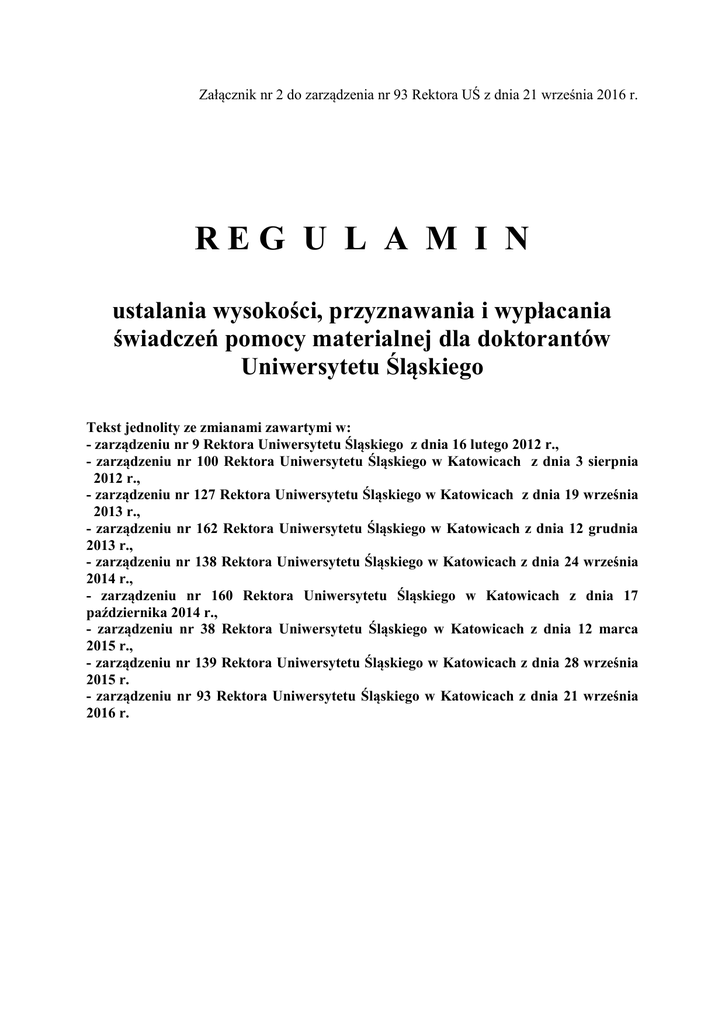 Załącznik nr 2 do zarządzenia nr 93 Rektora UŚ z dnia 21 września 2016 r.

R E G U L A M I N

ustalania wysokości, przyznawania i wypłacania świadczeń pomocy materialnej dla doktorantów Uniwersytetu Śląskiego

Tekst jednolity ze zmianami zawartymi w:
- zarządzeniu nr 9 Rektora Uniwersytetu Śląskiego z dnia 16 lutego 2012 r.,
- zarządzeniu nr 100 Rektora Uniwersytetu Śląskiego w Katowicach z dnia 3 sierpnia 2012 r.,
- zarządzeniu nr 127 Rektora Uniwersytetu Śląskiego w Katowicach z dnia 19 września 2013 r.,
- zarządzeniu nr 162 Rektora Uniwersytetu Śląskiego w Katowicach z dnia 12 grudnia 2013 r.,
- zarządzeniu nr 138 Rektora Uniwersytetu Śląskiego w Katowicach z dnia 24 września 2014 r.,
- zarządzeniu nr 160 Rektora Uniwersytetu Śląskiego w Katowicach z dnia 17 października 2014 r.,
- zarządzeniu nr 38 Rektora Uniwersytetu Śląskiego w Katowicach z dnia 12 marca 2015 r.,
- zarządzeniu nr 139 Rektora Uniwersytetu Śląskiego w Katowicach z dnia 28 września 2015 r.,
- zarządzeniu nr 93 Rektora Uniwersytetu Śląskiego w Katowicach z dnia 21 września 2016 r.